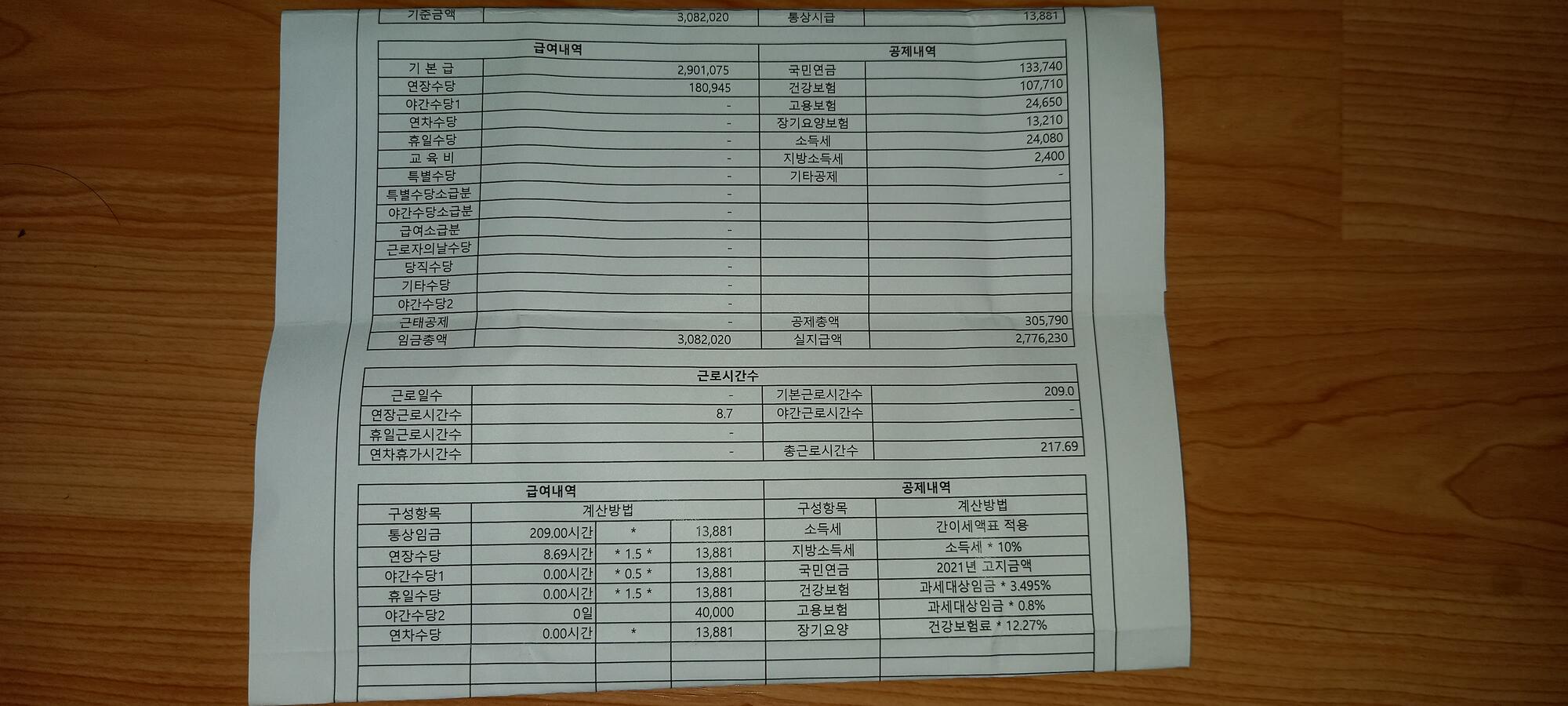 | 기준금액 | 3,082,020 | 통상시급 | 13,881 |
|---|---|---|---|

| 급여내역 | | 공제내역 | |
|---|---|---|---|
| 기 본 급 | 2,901,075 | 국민연금 | 133,740 |
| 연장수당 | 180,945 | 건강보험 | 107,710 |
| 야간수당1 | - | 고용보험 | 24,650 |
| 연차수당 | - | 장기요양보험 | 13,210 |
| 휴일수당 | - | 소득세 | 24,080 |
| 교 육 비 | - | 지방소득세 | 2,400 |
| 특별수당 | - | 기타공제 | - |
| 특별수당소급분 | - | | |
| 야간수당소급분 | - | | |
| 급여소급분 | - | | |
| 근로자의날수당 | - | | |
| 당직수당 | - | | |
| 기타수당 | - | | |
| 야간수당2 | - | | |
| 근태공제 | - | 공제총액 | 305,790 |
| 임금총액 | 3,082,020 | 실지급액 | 2,776,230 |

| 근로시간수 | | | |
|---|---|---|---|
| 근로일수 | - | 기본근로시간수 | 209.0 |
| 연장근로시간수 | 8.7 | 야간근로시간수 | - |
| 휴일근로시간수 | - | | |
| 연차휴가시간수 | - | 총근로시간수 | 217.69 |

| 급여내역 | | | | 공제내역 | |
|---|---|---|---|---|---|
| 구성항목 | 계산방법 | | | 구성항목 | 계산방법 |
| 통상임금 | 209.00시간 | * | 13,881 | 소득세 | 간이세액표 적용 |
| 연장수당 | 8.69시간 | * 1.5 * | 13,881 | 지방소득세 | 소득세 * 10% |
| 야간수당1 | 0.00시간 | * 0.5 * | 13,881 | 국민연금 | 2021년 고지금액 |
| 휴일수당 | 0.00시간 | * 1.5 * | 13,881 | 건강보험 | 과세대상임금 * 3.495% |
| 야간수당2 | 0일 | | 40,000 | 고용보험 | 과세대상임금 * 0.8% |
| 연차수당 | 0.00시간 | * | 13,881 | 장기요양 | 건강보험료 * 12.27% |